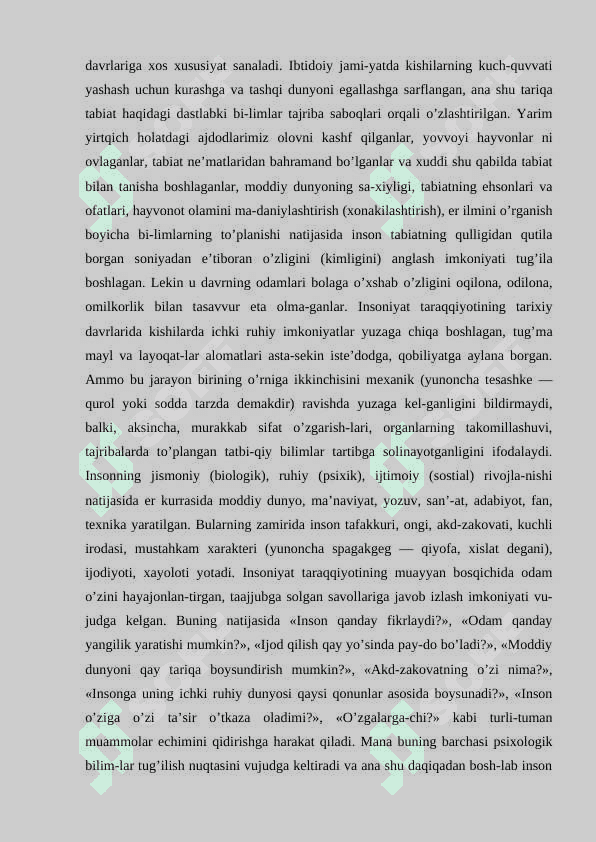 davrlariga xos xususiyat sanaladi. Ibtidoiy jami-yatda kishilarning kuch-quvvati yashash uchun kurashga va tashqi dunyoni egallashga sarflangan, ana shu tariqa tabiat haqidagi dastlabki bi-limlar tajriba saboqlari orqali o’zlashtirilgan. Yarim yirtqich holatdagi ajdodlarimiz olovni kashf qilganlar, yovvoyi hayvonlar ni ovlaganlar, tabiat ne’matlaridan bahramand bo’lganlar va xuddi shu qabilda tabiat bilan tanisha boshlaganlar, moddiy dunyoning sa-xiyligi, tabiatning ehsonlari va ofatlari, hayvonot olamini ma-daniylashtirish (xonakilashtirish), er ilmini o’rganish boyicha bi-limlarning to’planishi natijasida inson tabiatning qulligidan qutila borgan soniyadan e’tiboran o’zligini (kimligini) anglash imkoniyati tug’ila boshlagan. Lekin u davrning odamlari bolaga o’xshab o’zligini oqilona, odilona, omilkorlik bilan tasavvur eta olma-ganlar. Insoniyat taraqqiyotining tarixiy davrlarida kishilarda ichki ruhiy imkoniyatlar yuzaga chiqa boshlagan, tug’ma mayl va layoqat-lar alomatlari asta-sekin iste’dodga, qobiliyatga aylana borgan. Ammo bu jarayon birining o’rniga ikkinchisini mexanik (yunoncha tesashke — qurol yoki sodda tarzda demakdir) ravishda yuzaga kel-ganligini bildirmaydi, balki, aksincha, murakkab sifat o’zgarish-lari, organlarning takomillashuvi, tajribalarda to’plangan tatbi-qiy bilimlar tartibga solinayotganligini ifodalaydi. Insonning jismoniy (biologik), ruhiy (psixik), ijtimoiy (sostial) rivojla-nishi natijasida er kurrasida moddiy dunyo, ma’naviyat, yozuv, san’-at, adabiyot, fan, texnika yaratilgan. Bularning zamirida inson tafakkuri, ongi, akd-zakovati, kuchli irodasi, mustahkam xarakteri (yunoncha spagakgeg — qiyofa, xislat degani), ijodiyoti, xayoloti yotadi. Insoniyat taraqqiyotining muayyan bosqichida odam o’zini hayajonlan-tirgan, taajjubga solgan savollariga javob izlash imkoniyati vu-judga kelgan. Buning natijasida «Inson qanday fikrlaydi?», «Odam qanday yangilik yaratishi mumkin?», «Ijod qilish qay yo’sinda pay-do bo’ladi?», «Moddiy dunyoni qay tariqa boysundirish mumkin?», «Akd-zakovatning o’zi nima?», «Insonga uning ichki ruhiy dunyosi qaysi qonunlar asosida boysunadi?», «Inson o’ziga o’zi ta’sir o’tkaza oladimi?», «O’zgalarga-chi?» kabi turli-tuman muammolar echimini qidirishga harakat qiladi. Mana buning barchasi psixologik bilim-lar tug’ilish nuqtasini vujudga keltiradi va ana shu daqiqadan bosh-lab inson